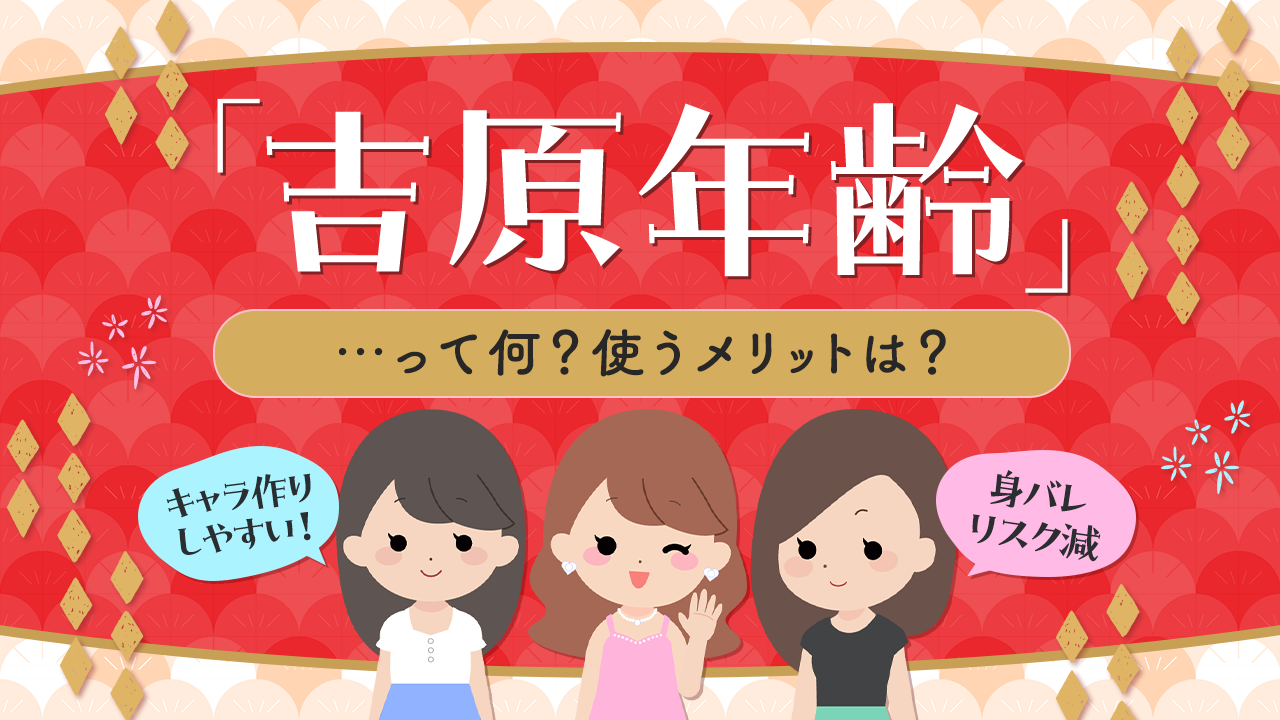 「吉原年齢」

…って何？使うメリットは？

キャラ作りしやすい！

身バレリスク減